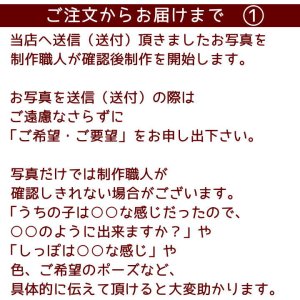 ご注文からお届けまで ①

当店へ送信（送付）頂きましたお写真を制作職人が確認後制作を開始します。

お写真を送信（送付）の際は
ご遠慮なさらずに
「ご希望・ご要望」をお申し出下さい。

写真だけでは制作職人が
確認しきれない場合がございます。
「うちの子は○○な感じだったので、
○○のように出来ますか？」や
「しっぽは○○な感じ」や
色、ご希望のポーズなど、
具体的に伝えて頂けると大変助かります。